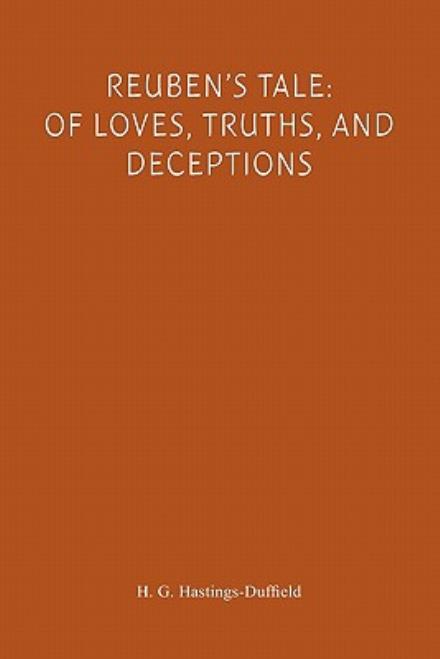 REUBEN'S TALE:
OF LOVES, TRUTHS, AND DECEPTIONS

H. G. Hastings-Duffield